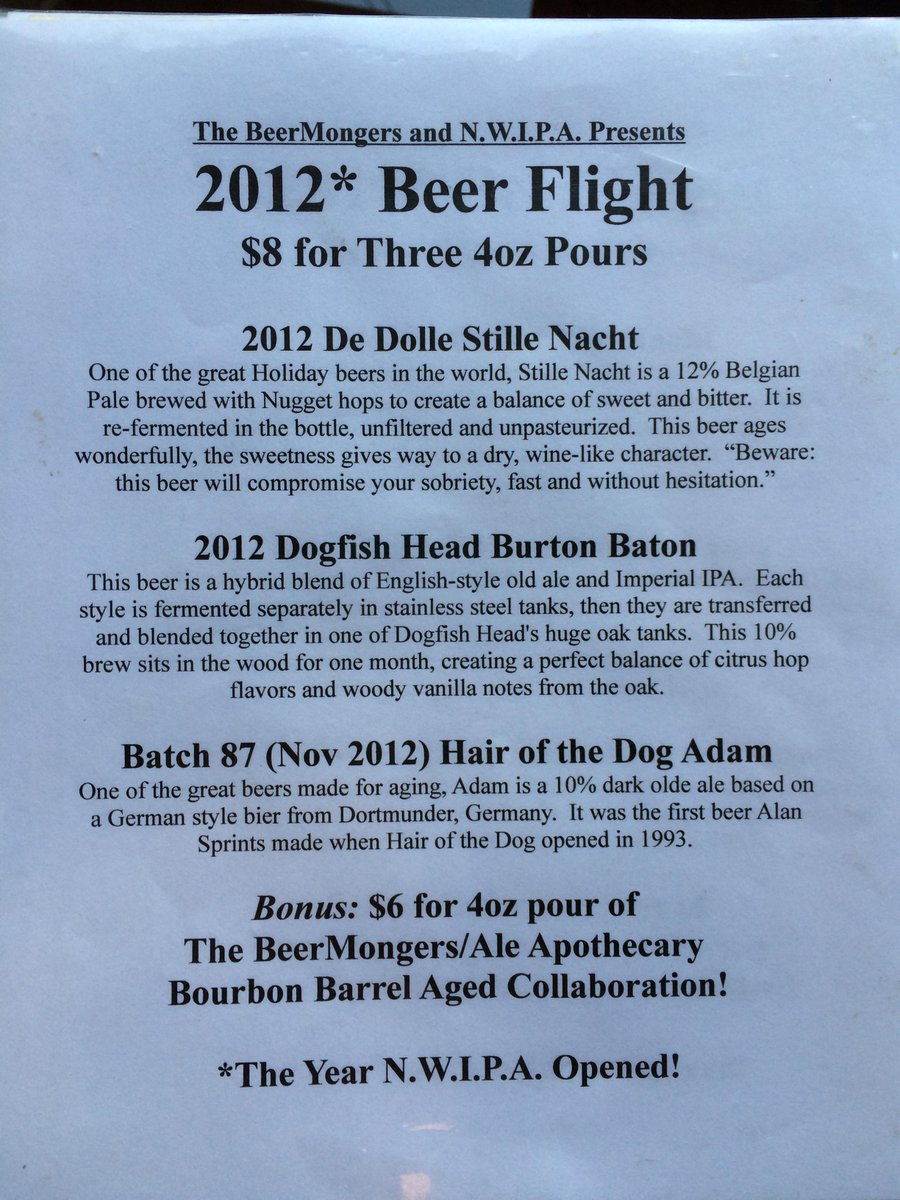 The BeerMongers and N.W.I.P.A. Presents

2012* Beer Flight

$8 for Three 4oz Pours

2012 De Dolle Stille Nacht

One of the great Holiday beers in the world, Stille Nacht is a 12% Belgian Pale brewed with Nugget hops to create a balance of sweet and bitter. It is re-fermented in the bottle, unfiltered and unpasteurized. This beer ages wonderfully, the sweetness gives way to a dry, wine-like character. "Beware: this beer will compromise your sobriety, fast and without hesitation."

2012 Dogfish Head Burton Baton

This beer is a hybrid blend of English-style old ale and Imperial IPA. Each style is fermented separately in stainless steel tanks, then they are transferred and blended together in one of Dogfish Head's huge oak tanks. This 10% brew sits in the wood for one month, creating a perfect balance of citrus hop flavors and woody vanilla notes from the oak.

Batch 87 (Nov 2012) Hair of the Dog Adam

One of the great beers made for aging, Adam is a 10% dark olde ale based on a German style bier from Dortmunder, Germany. It was the first beer Alan Sprints made when Hair of the Dog opened in 1993.

Bonus: $6 for 4oz pour of
The BeerMongers/Ale Apothecary
Bourbon Barrel Aged Collaboration!

*The Year N.W.I.P.A. Opened!